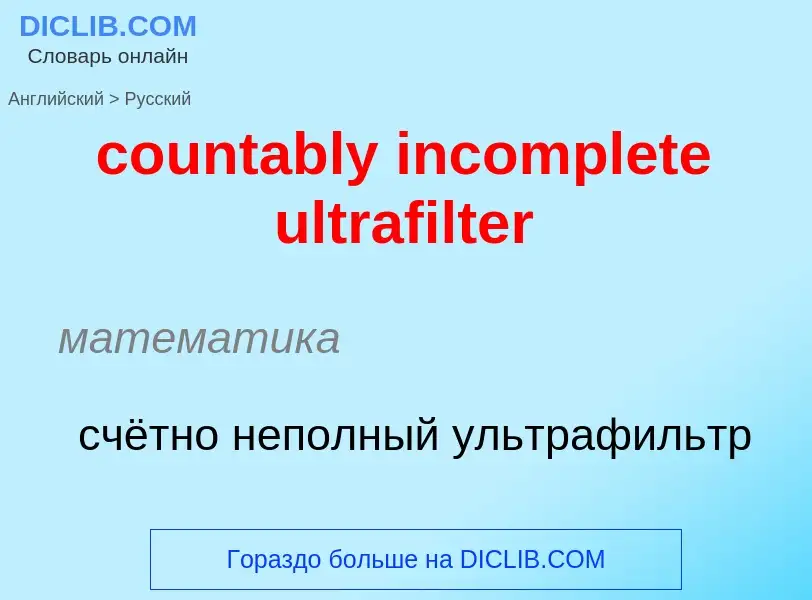 DICLIB.COM
Словарь онлайн

Английский > Русский

countably incomplete ultrafilter

математика

счётно неполный ультрафильтр

Гораздо больше на DICLIB.COM